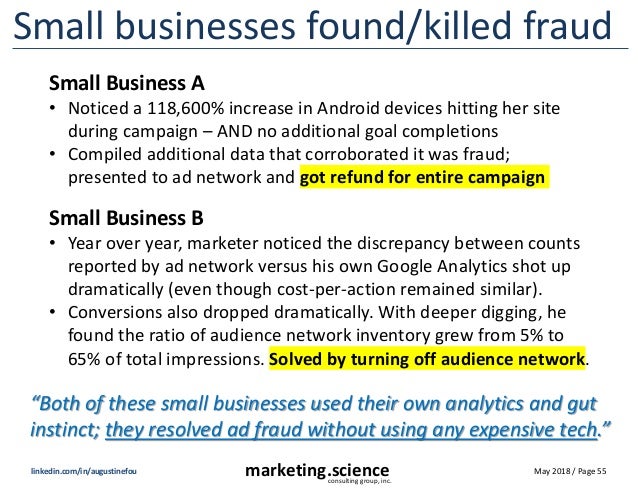 Small businesses found/killed fraud

Small Business A

• Noticed a 118,600% increase in Android devices hitting her site during campaign – AND no additional goal completions
• Compiled additional data that corroborated it was fraud; presented to ad network and got refund for entire campaign

Small Business B

• Year over year, marketer noticed the discrepancy between counts reported by ad network versus his own Google Analytics shot up dramatically (even though cost-per-action remained similar).
• Conversions also dropped dramatically. With deeper digging, he found the ratio of audience network inventory grew from 5% to 65% of total impressions. Solved by turning off audience network.

"Both of these small businesses used their own analytics and gut instinct; they resolved ad fraud without using any expensive tech."

linkedin.com/in/augustinefou

marketing.science
consulting group, inc.

May 2018 / Page 55